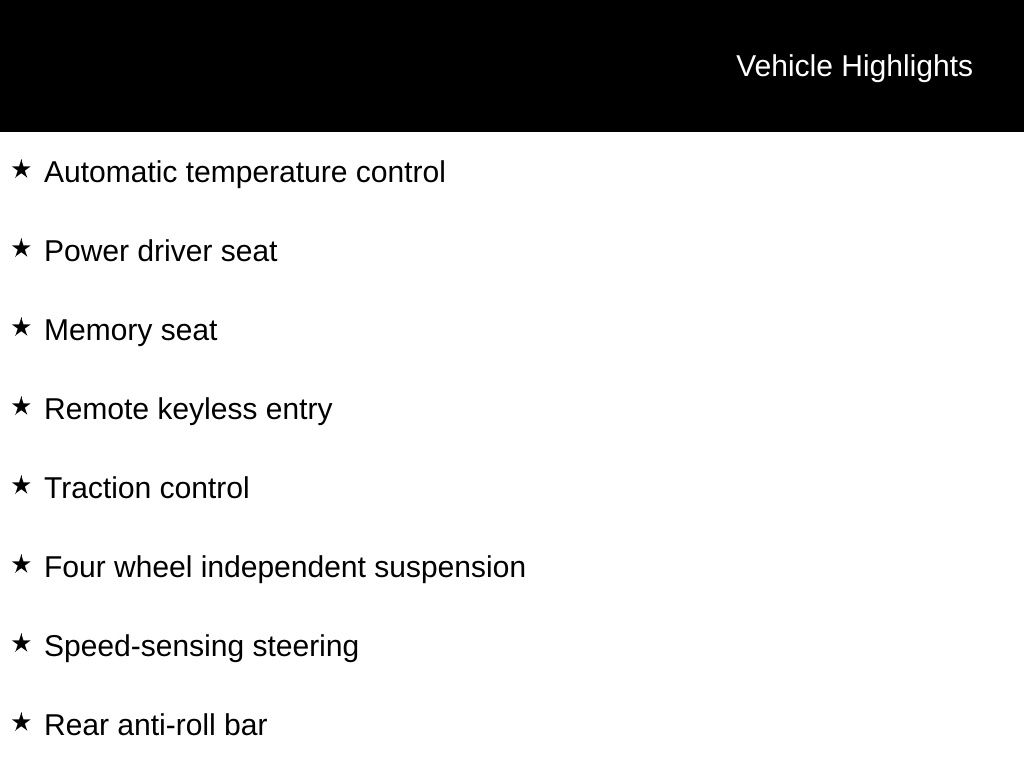 Vehicle Highlights

★ Automatic temperature control

★ Power driver seat

★ Memory seat

★ Remote keyless entry

★ Traction control

★ Four wheel independent suspension

★ Speed-sensing steering

★ Rear anti-roll bar